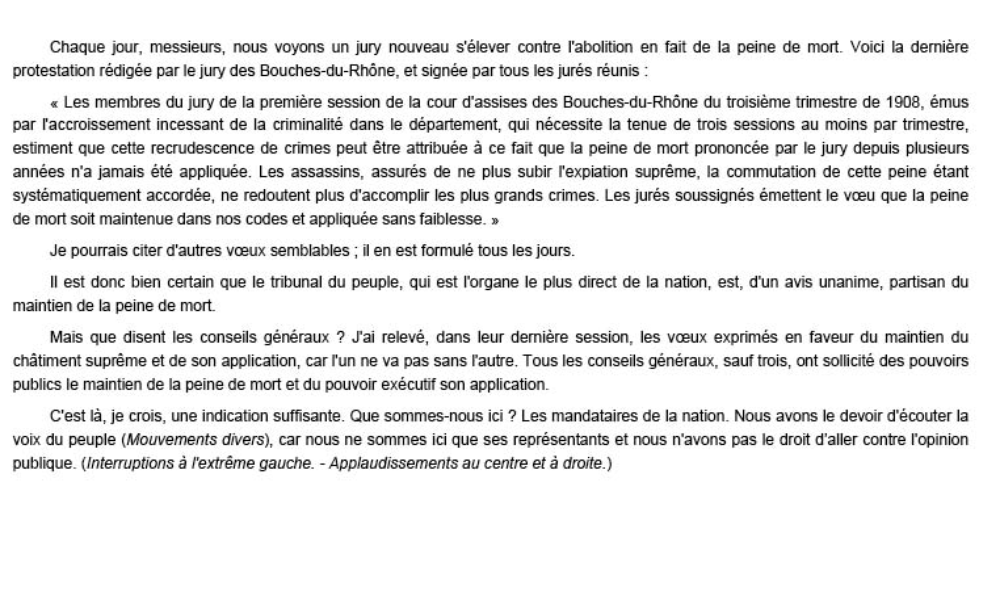 Chaque jour, messieurs, nous voyons un jury nouveau s'élever contre l'abolition en fait de la peine de mort. Voici la dernière protestation rédigée par le jury des Bouches-du-Rhône, et signée par tous les jurés réunis :

« Les membres du jury de la première session de la cour d'assises des Bouches-du-Rhône du troisième trimestre de 1908, émus par l'accroissement incessant de la criminalité dans le département, qui nécessite la tenue de trois sessions au moins par trimestre, estiment que cette recrudescence de crimes peut être attribuée à ce fait que la peine de mort prononcée par le jury depuis plusieurs années n'a jamais été appliquée. Les assassins, assurés de ne plus subir l'expiation suprême, la commutation de cette peine étant systématiquement accordée, ne redoutent plus d'accomplir les plus grands crimes. Les jurés soussignés émettent le vœu que la peine de mort soit maintenue dans nos codes et appliquée sans faiblesse. »

Je pourrais citer d'autres vœux semblables ; il en est formulé tous les jours.

Il est donc bien certain que le tribunal du peuple, qui est l'organe le plus direct de la nation, est, d'un avis unanime, partisan du maintien de la peine de mort.

Mais que disent les conseils généraux ? J'ai relevé, dans leur dernière session, les vœux exprimés en faveur du maintien du châtiment suprême et de son application, car l'un ne va pas sans l'autre. Tous les conseils généraux, sauf trois, ont sollicité des pouvoirs publics le maintien de la peine de mort et du pouvoir exécutif son application.

C'est là, je crois, une indication suffisante. Que sommes-nous ici ? Les mandataires de la nation. Nous avons le devoir d'écouter la voix du peuple (Mouvements divers), car nous ne sommes ici que ses représentants et nous n'avons pas le droit d'aller contre l'opinion publique. (Interruptions à l'extrême gauche. - Applaudissements au centre et à droite.)